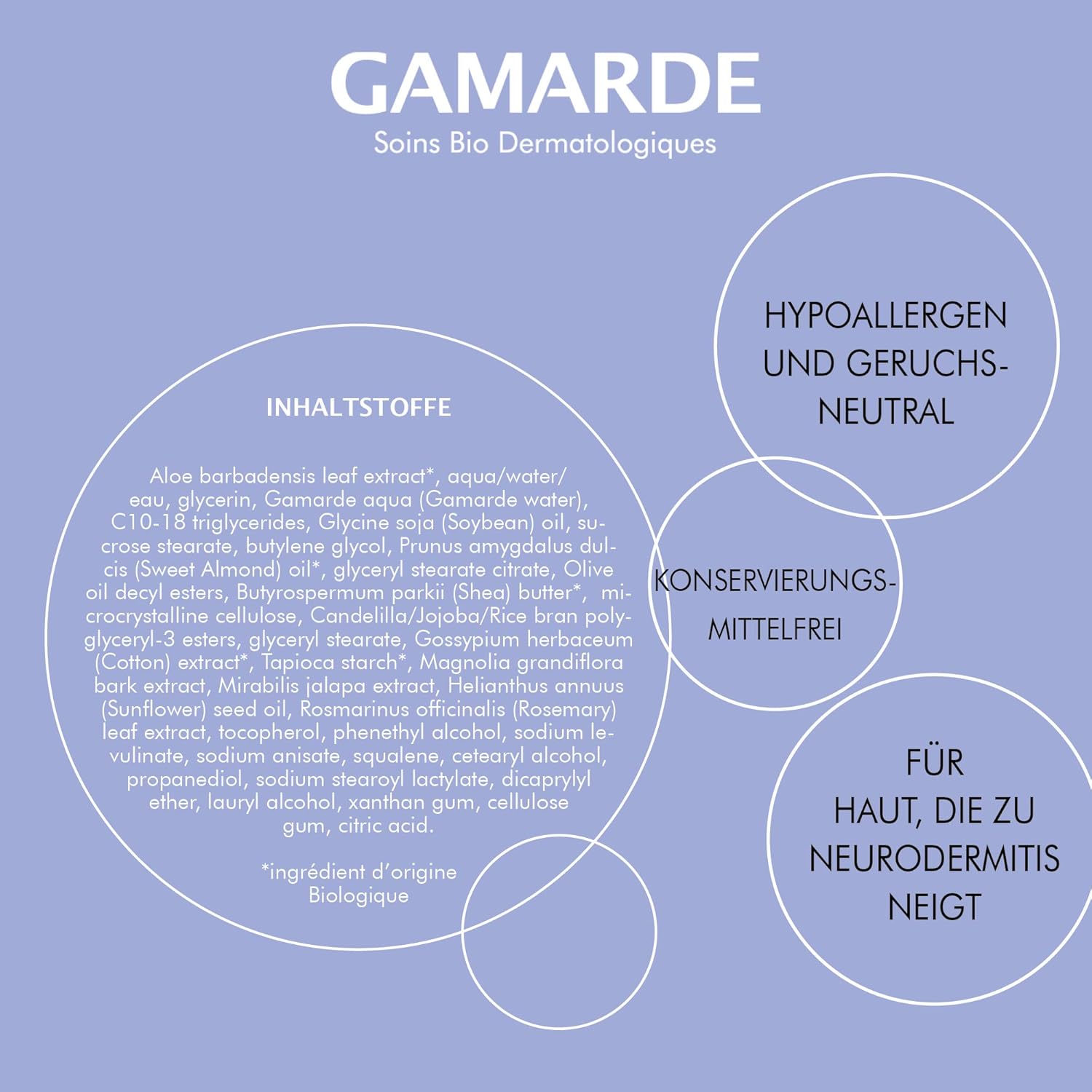 GAMARDE
Soins Bio Dermatologiques

INHALTSTOFFE

Aloe barbadensis leaf extract*, aqua/water/eau, glycerin, Gamarde aqua (Gamarde water), C10-18 triglycerides, Glycine soja (Soybean) oil, sucrose stearate, butylene glycol, Prunus amygdalus dulcis (Sweet Almond) oil*, glyceryl stearate citrate, Olive oil decyl esters, Butyrospermum parkii (Shea) butter*, microcrystalline cellulose, Candelilla/Jojoba/Rice bran polyglyceryl-3 esters, glyceryl stearate, Gossypium herbaceum (Cotton) extract*, Tapioca starch*, Magnolia grandiflora bark extract, Mirabilis jalapa extract, Helianthus annuus (Sunflower) seed oil, Rosmarinus officinalis (Rosemary) leaf extract, tocopherol, phenethyl alcohol, sodium levulinate, sodium anisate, squalene, cetearyl alcohol, propanediol, sodium stearoyl lactylate, dicaprylyl ether, lauryl alcohol, xanthan gum, cellulose gum, citric acid.

*ingrédient d'origine Biologique

HYPOALLERGEN UND GERUCHS-NEUTRAL

KONSERVIERUNGS-MITTELFREI

FÜR HAUT, DIE ZU NEURODERMITIS NEIGT